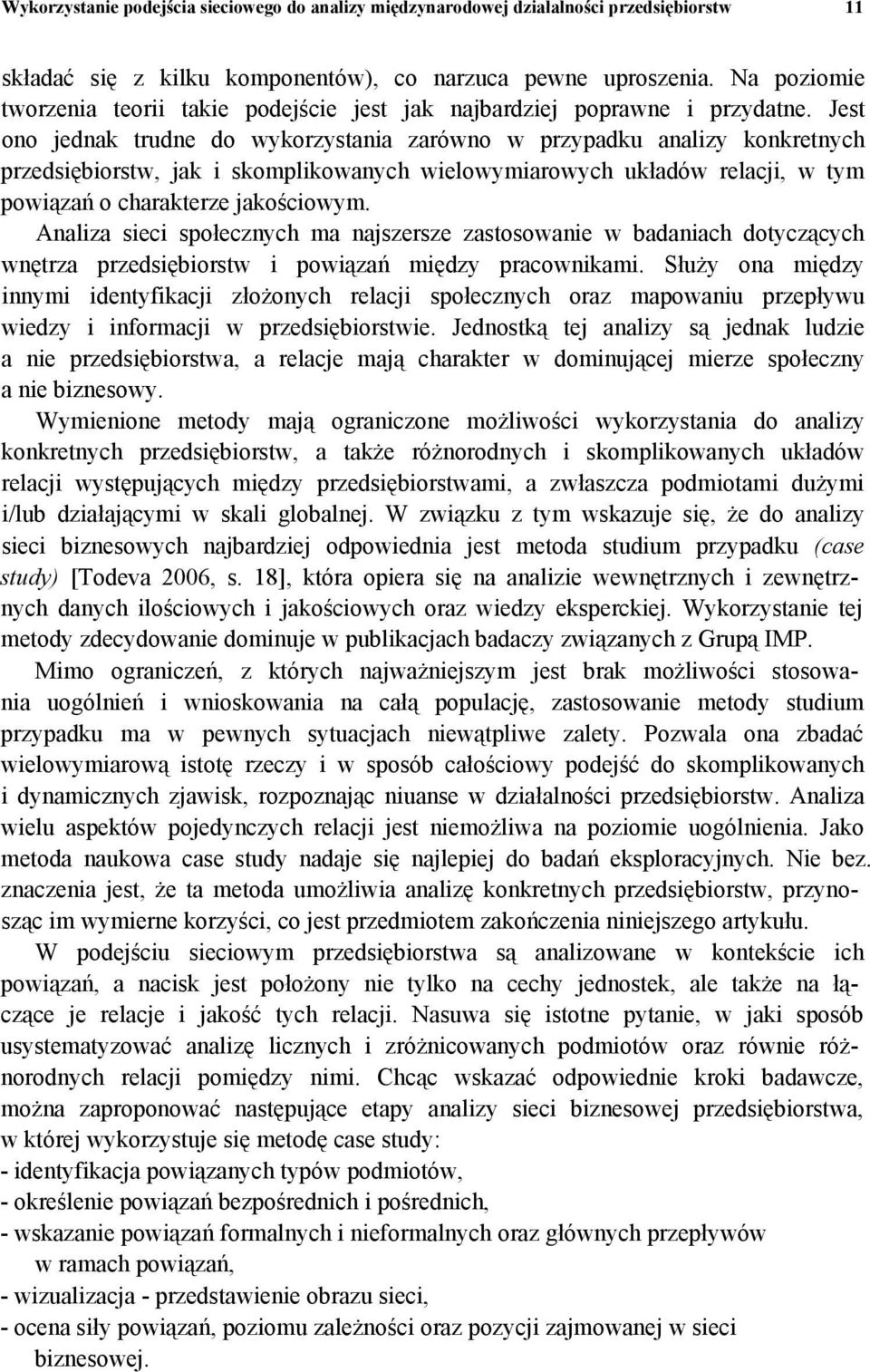 Wykorzystanie podejścia sieciowego do analizy międzynarodowej działalności przedsiębiorstw 11

składać się z kilku komponentów), co narzuca pewne uproszenia. Na poziomie tworzenia teorii takie podejście jest jak najbardziej poprawne i przydatne. Jest ono jednak trudne do wykorzystania zarówno w przypadku analizy konkretnych przedsiębiorstw, jak i skomplikowanych wielowymiarowych układów relacji, w tym powiązań o charakterze jakościowym.

Analiza sieci społecznych ma najszersze zastosowanie w badaniach dotyczących wnętrza przedsiębiorstw i powiązań między pracownikami. Służy ona między innymi identyfikacji złożonych relacji społecznych oraz mapowaniu przepływu wiedzy i informacji w przedsiębiorstwie. Jednostką tej analizy są jednak ludzie a nie przedsiębiorstwa, a relacje mają charakter w dominującej mierze społeczny a nie biznesowy.

Wymienione metody mają ograniczone możliwości wykorzystania do analizy konkretnych przedsiębiorstw, a także różnorodnych i skomplikowanych układów relacji występujących między przedsiębiorstwami, a zwłaszcza podmiotami dużymi i/lub działającymi w skali globalnej. W związku z tym wskazuje się, że do analizy sieci biznesowych najbardziej odpowiednia jest metoda studium przypadku (case study) [Todeva 2006, s. 18], która opiera się na analizie wewnętrznych i zewnętrznych danych ilościowych i jakościowych oraz wiedzy eksperckiej. Wykorzystanie tej metody zdecydowanie dominuje w publikacjach badaczy związanych z Grupą IMP.

Mimo ograniczeń, z których najważniejszym jest brak możliwości stosowania uogólnień i wnioskowania na całą populację, zastosowanie metody studium przypadku ma w pewnych sytuacjach niewątpliwe zalety. Pozwala ona zbadać wielowymiarową istotę rzeczy i w sposób całościowy podejść do skomplikowanych i dynamicznych zjawisk, rozpoznając niuanse w działalności przedsiębiorstw. Analiza wielu aspektów pojedynczych relacji jest niemożliwa na poziomie uogólnienia. Jako metoda naukowa case study nadaje się najlepiej do badań eksploracyjnych. Nie bez. znaczenia jest, że ta metoda umożliwia analizę konkretnych przedsiębiorstw, przynosząc im wymierne korzyści, co jest przedmiotem zakończenia niniejszego artykułu.

W podejściu sieciowym przedsiębiorstwa są analizowane w kontekście ich powiązań, a nacisk jest położony nie tylko na cechy jednostek, ale także na łączące je relacje i jakość tych relacji. Nasuwa się istotne pytanie, w jaki sposób usystematyzować analizę licznych i zróżnicowanych podmiotów oraz równie różnorodnych relacji pomiędzy nimi. Chcąc wskazać odpowiednie kroki badawcze, można zaproponować następujące etapy analizy sieci biznesowej przedsiębiorstwa, w której wykorzystuje się metodę case study:
- identyfikacja powiązanych typów podmiotów,
- określenie powiązań bezpośrednich i pośrednich,
- wskazanie powiązań formalnych i nieformalnych oraz głównych przepływów w ramach powiązań,
- wizualizacja - przedstawienie obrazu sieci,
- ocena siły powiązań, poziomu zależności oraz pozycji zajmowanej w sieci biznesowej.